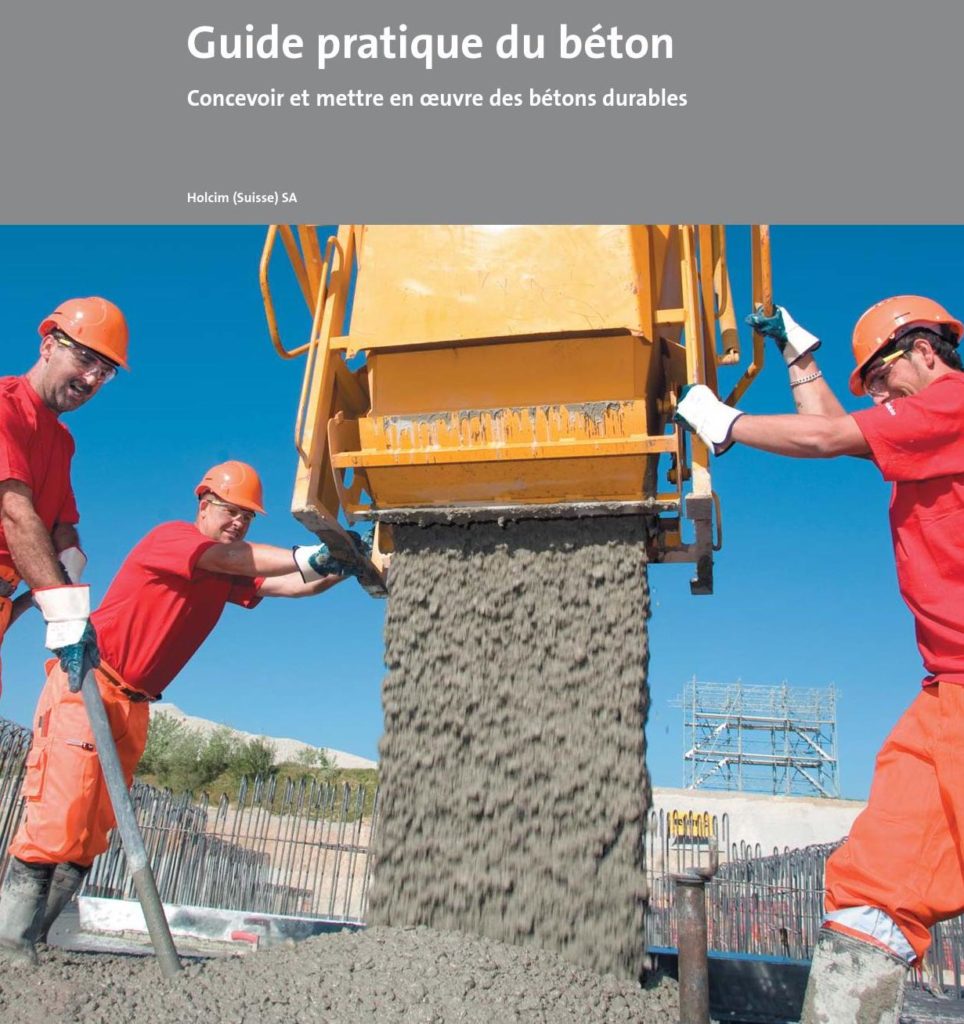 Guide pratique du béton

Concevoir et mettre en œuvre des bétons durables

Holcim (Suisse) SA